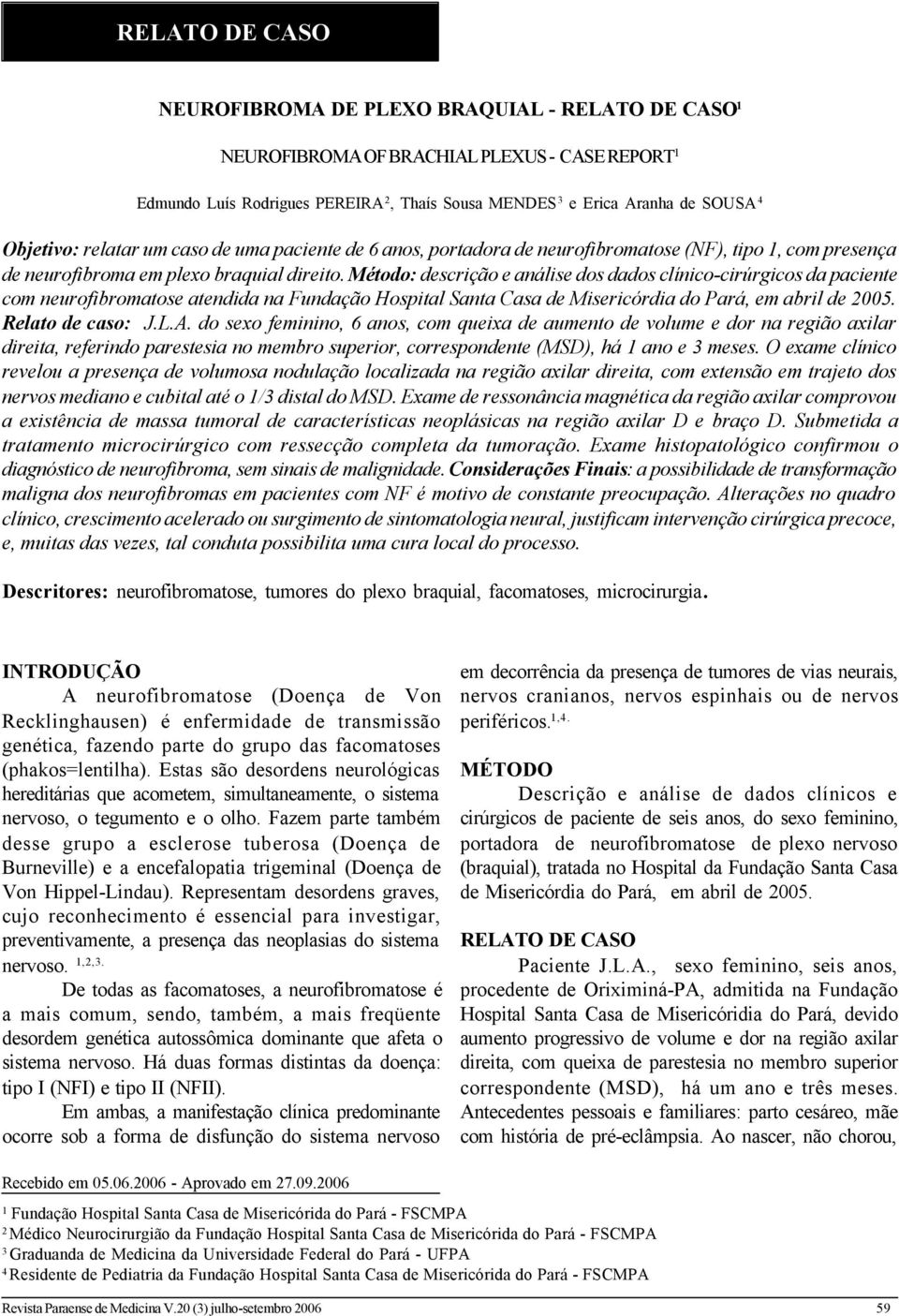 RELATO DE CASO

NEUROFIBROMA DE PLEXO BRAQUIAL - RELATO DE CASO$^1$

NEUROFIBROMA OF BRACHIAL PLEXUS - CASE REPORT$^1$

Edmundo Luís Rodrigues PEREIRA$^2$, Thaís Sousa MENDES$^3$ e Erica Aranha de SOUSA$^4$

Objetivo: relatar um caso de uma paciente de 6 anos, portadora de neurofibromatose (NF), tipo 1, com presença de neurofibroma em plexo braquial direito. Método: descrição e análise dos dados clínico-cirúrgicos da paciente com neurofibromatose atendida na Fundação Hospital Santa Casa de Misericórdia do Pará, em abril de 2005. Relato de caso: J.L.A. do sexo feminino, 6 anos, com queixa de aumento de volume e dor na região axilar direita, referindo parestesia no membro superior, correspondente (MSD), há 1 ano e 3 meses. O exame clínico revelou a presença de volumosa nodulação localizada na região axilar direita, com extensão em trajeto dos nervos mediano e cubital até o 1/3 distal do MSD. Exame de ressonância magnética da região axilar comprovou a existência de massa tumoral de características neoplásicas na região axilar D e braço D. Submetida a tratamento microcirúrgico com ressecção completa da tumoração. Exame histopatológico confirmou o diagnóstico de neurofibroma, sem sinais de malignidade. Considerações Finais: a possibilidade de transformação maligna dos neurofibromas em pacientes com NF é motivo de constante preocupação. Alterações no quadro clínico, crescimento acelerado ou surgimento de sintomatologia neural, justificam intervenção cirúrgica precoce, e, muitas das vezes, tal conduta possibilita uma cura local do processo.

Descritores: neurofibromatose, tumores do plexo braquial, facomatoses, microcirurgia.

INTRODUÇÃO

A neurofibromatose (Doença de Von Recklinghausen) é enfermidade de transmissão genética, fazendo parte do grupo das facomatoses (phakos=lentilha). Estas são desordens neurológicas hereditárias que acometem, simultaneamente, o sistema nervoso, o tegumento e o olho. Fazem parte também desse grupo a esclerose tuberosa (Doença de Burneville) e a encefalopatia trigeminal (Doença de Von Hippel-Lindau). Representam desordens graves, cujo reconhecimento é essencial para investigar, preventivamente, a presença das neoplasias do sistema nervoso. $^{1,2,3.}$

De todas as facomatoses, a neurofibromatose é a mais comum, sendo, também, a mais freqüente desordem genética autossômica dominante que afeta o sistema nervoso. Há duas formas distintas da doença: tipo I (NFI) e tipo II (NFII).

Em ambas, a manifestação clínica predominante ocorre sob a forma de disfunção do sistema nervoso em decorrência da presença de tumores de vias neurais, nervos cranianos, nervos espinhais ou de nervos periféricos.$^{1,4.}$

MÉTODO

Descrição e análise de dados clínicos e cirúrgicos de paciente de seis anos, do sexo feminino, portadora de neurofibromatose de plexo nervoso (braquial), tratada no Hospital da Fundação Santa Casa de Misericórdia do Pará, em abril de 2005.

RELATO DE CASO

Paciente J.L.A., sexo feminino, seis anos, procedente de Oriximiná-PA, admitida na Fundação Hospital Santa Casa de Misericóridia do Pará, devido aumento progressivo de volume e dor na região axilar direita, com queixa de parestesia no membro superior correspondente (MSD), há um ano e três meses. Antecedentes pessoais e familiares: parto cesáreo, mãe com história de pré-eclâmpsia. Ao nascer, não chorou,

Recebido em 05.06.2006 - Aprovado em 27.09.2006

$^1$ Fundação Hospital Santa Casa de Misericórida do Pará - FSCMPA
$^2$ Médico Neurocirurgião da Fundação Hospital Santa Casa de Misericórida do Pará - FSCMPA
$^3$ Graduanda de Medicina da Universidade Federal do Pará - UFPA
$^4$ Residente de Pediatria da Fundação Hospital Santa Casa de Misericórida do Pará - FSCMPA

Revista Paraense de Medicina V.20 (3) julho-setembro 2006 59